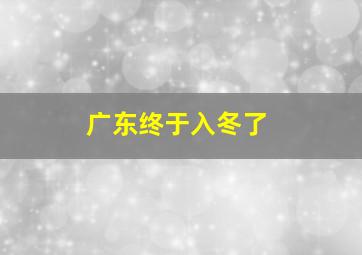 广东终于入冬了